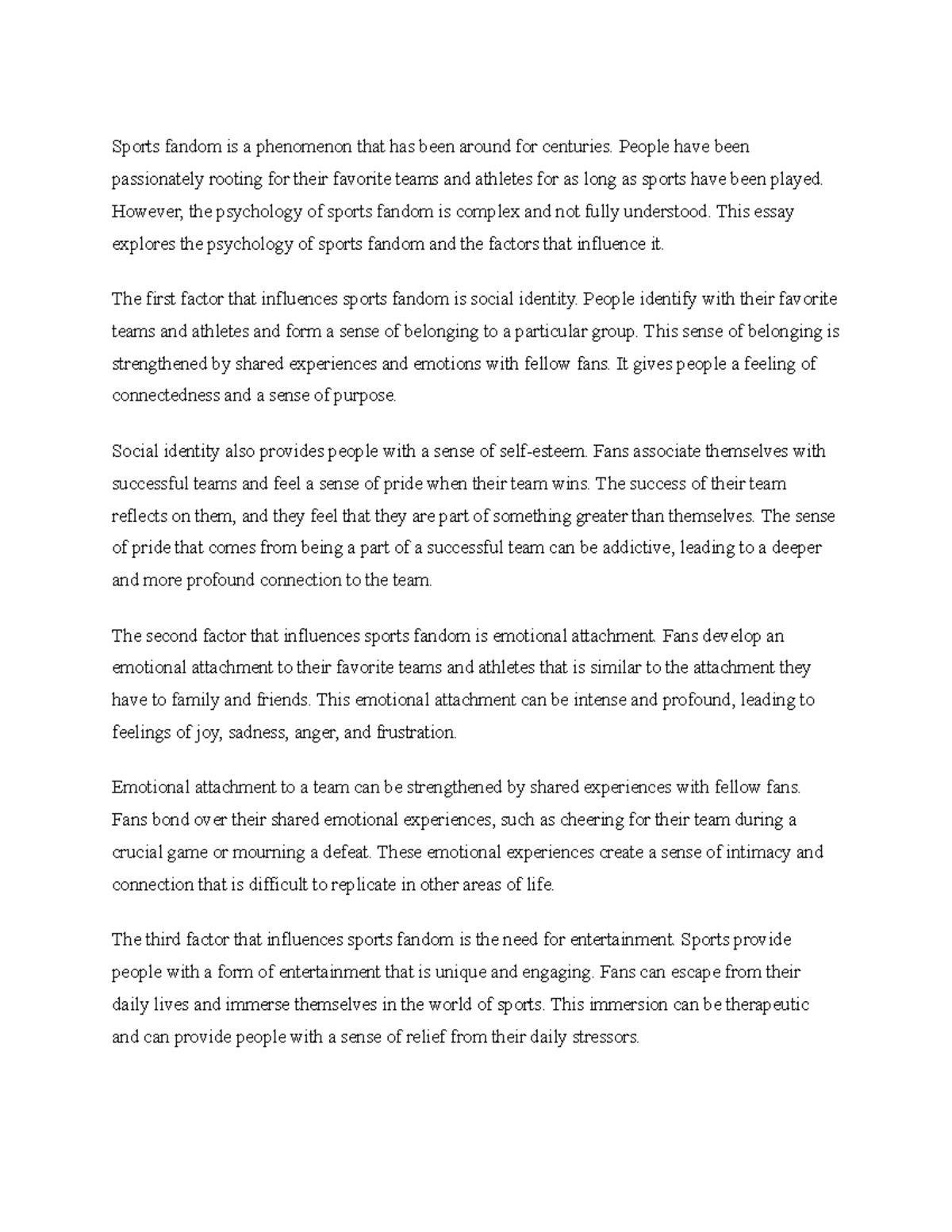 Sports fandom is a phenomenon that has been around for centuries. People have been passionately rooting for their favorite teams and athletes for as long as sports have been played. However, the psychology of sports fandom is complex and not fully understood. This essay explores the psychology of sports fandom and the factors that influence it.

The first factor that influences sports fandom is social identity. People identify with their favorite teams and athletes and form a sense of belonging to a particular group. This sense of belonging is strengthened by shared experiences and emotions with fellow fans. It gives people a feeling of connectedness and a sense of purpose.

Social identity also provides people with a sense of self-esteem. Fans associate themselves with successful teams and feel a sense of pride when their team wins. The success of their team reflects on them, and they feel that they are part of something greater than themselves. The sense of pride that comes from being a part of a successful team can be addictive, leading to a deeper and more profound connection to the team.

The second factor that influences sports fandom is emotional attachment. Fans develop an emotional attachment to their favorite teams and athletes that is similar to the attachment they have to family and friends. This emotional attachment can be intense and profound, leading to feelings of joy, sadness, anger, and frustration.

Emotional attachment to a team can be strengthened by shared experiences with fellow fans. Fans bond over their shared emotional experiences, such as cheering for their team during a crucial game or mourning a defeat. These emotional experiences create a sense of intimacy and connection that is difficult to replicate in other areas of life.

The third factor that influences sports fandom is the need for entertainment. Sports provide people with a form of entertainment that is unique and engaging. Fans can escape from their daily lives and immerse themselves in the world of sports. This immersion can be therapeutic and can provide people with a sense of relief from their daily stressors.